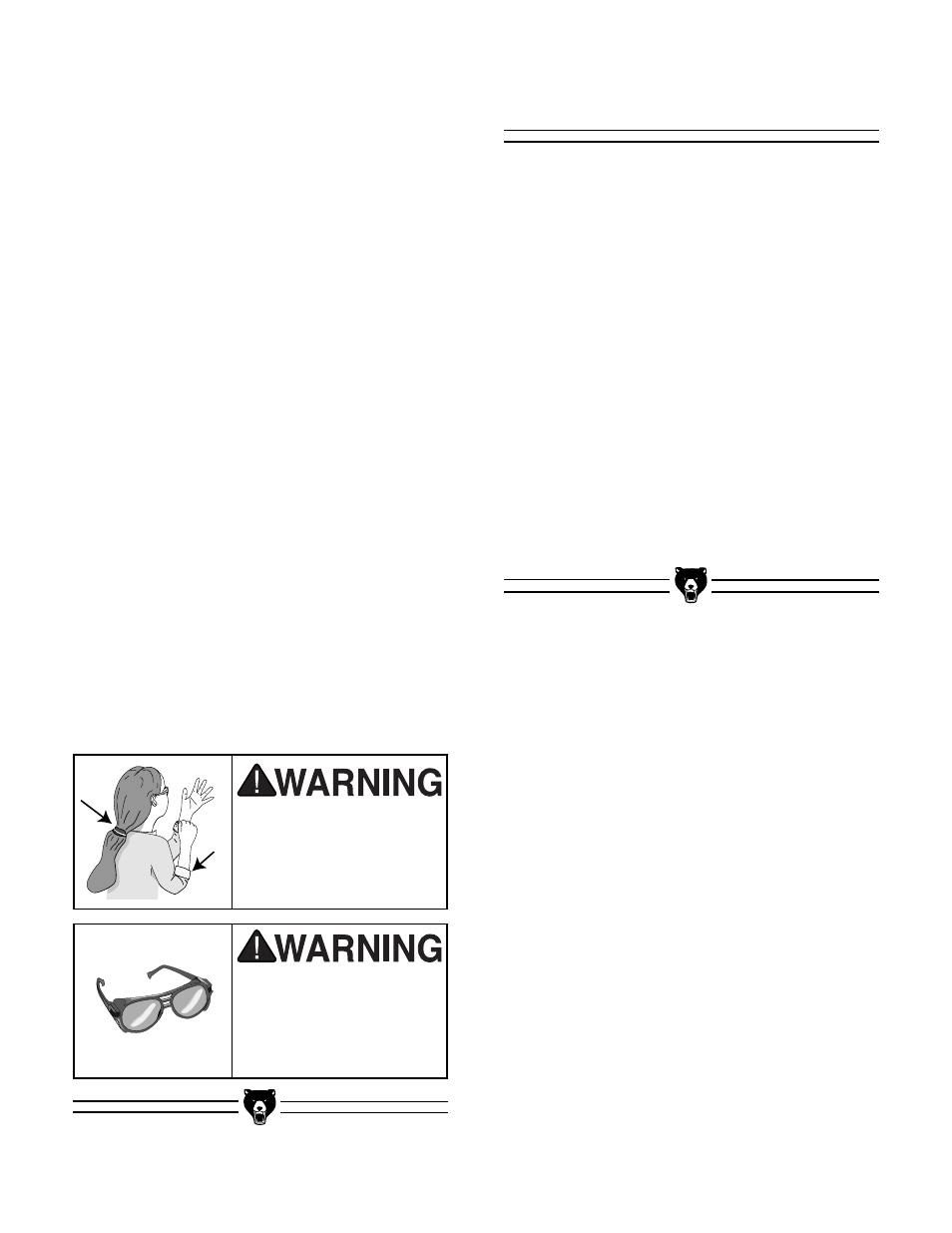 WARNING

WARNING